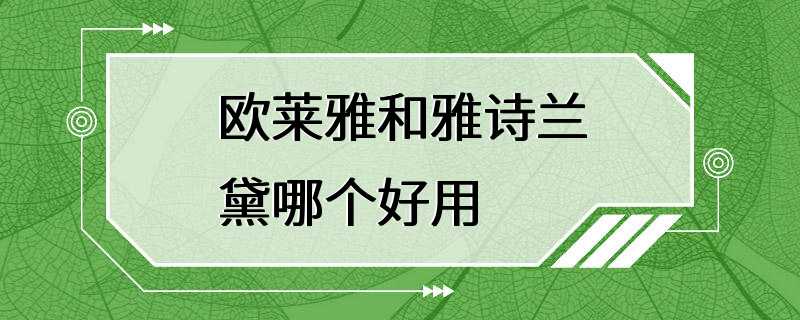 欧莱雅和雅诗兰黛哪个好用